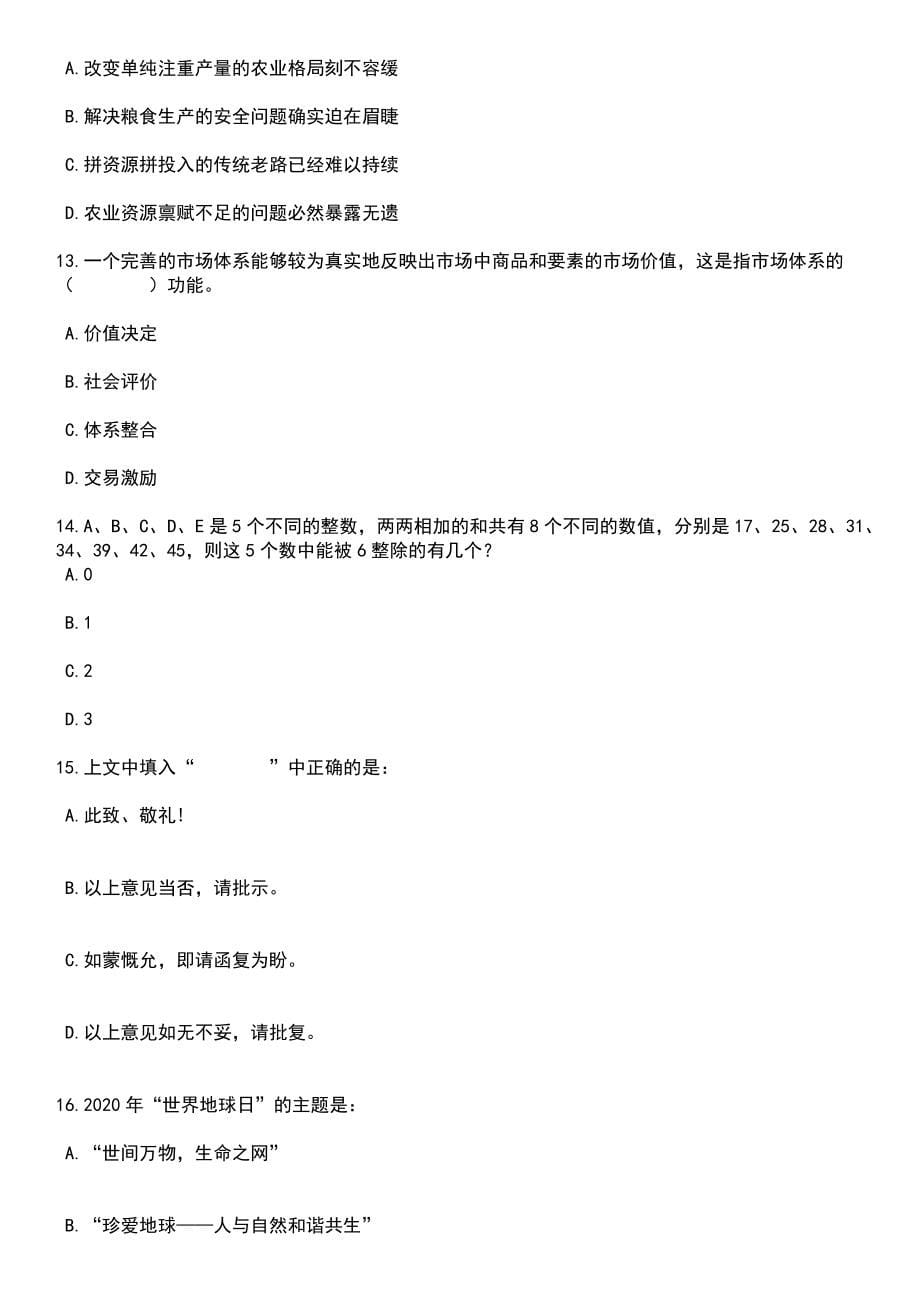 A.改变单纯注重产量的农业格局刻不容缓

B.解决粮食生产的安全问题确实迫在眉睫

C.拼资源拼投入的传统老路已经难以持续

D.农业资源禀赋不足的问题必然暴露无遗

13.一个完善的市场体系能够较为真实地反映出市场中商品和要素的市场价值，这是指市场体系的（　　）功能。

A.价值决定

B.社会评价

C.体系整合

D.交易激励

14.A、B、C、D、E是5个不同的整数，两两相加的和共有8个不同的数值，分别是17、25、28、31、34、39、42、45，则这5个数中能被6整除的有几个?

A.0

B.1

C.2

D.3

15.上文中填入“　　”中正确的是：

A.此致、敬礼!

B.以上意见当否，请批示。

C.如蒙慨允，即请函复为盼。

D.以上意见如无不妥，请批复。

16.2020年“世界地球日”的主题是：

A.“世间万物，生命之网”

B.“珍爱地球——人与自然和谐共生”